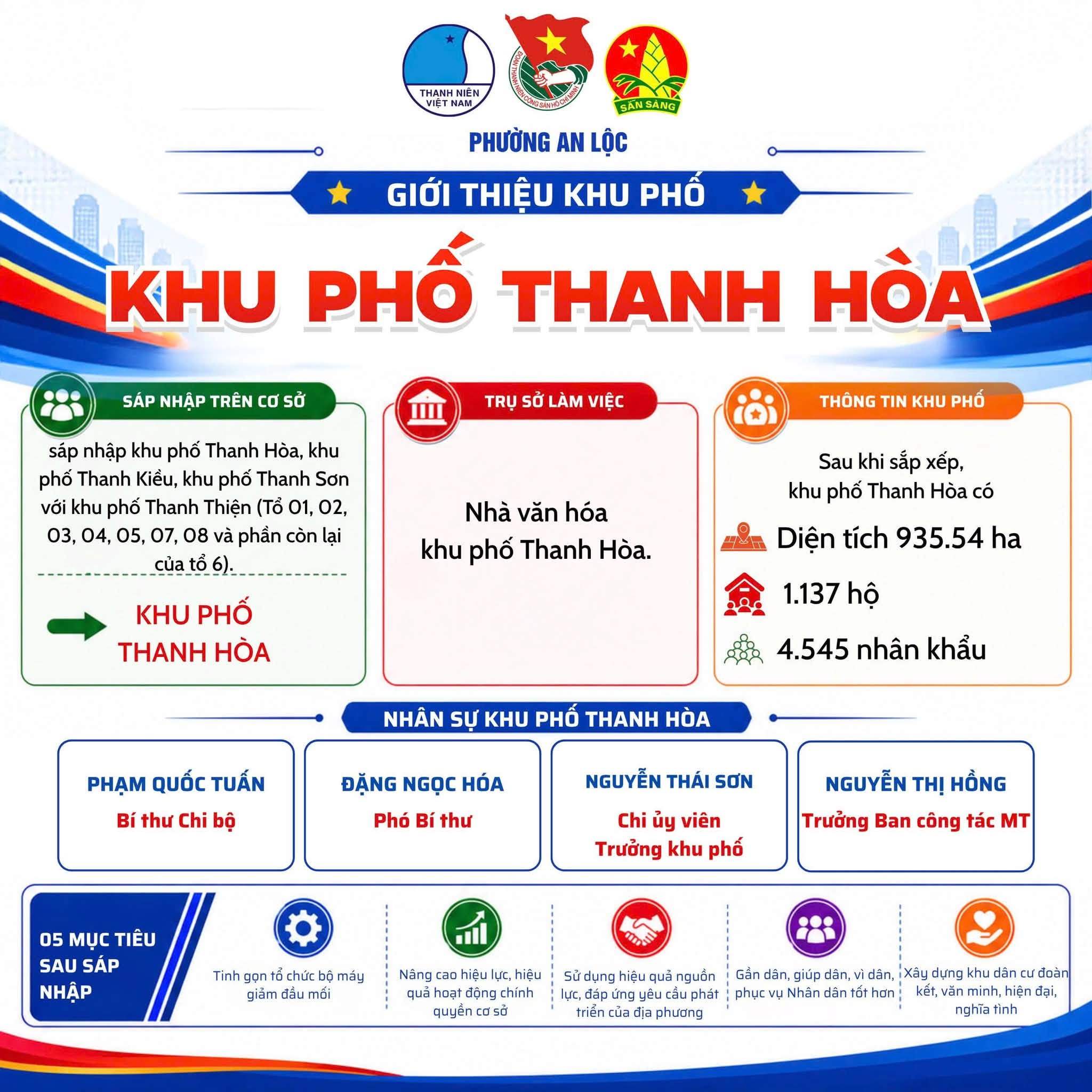 THANH NIÊN VIỆT NAM

ĐOÀN THANH NIÊN CỘNG SẢN HỒ CHÍ MINH

SẴN SÀNG

PHƯỜNG AN LỘC

GIỚI THIỆU KHU PHỐ

KHU PHỐ THANH HÒA

SÁP NHẬP TRÊN CƠ SỞ

sáp nhập khu phố Thanh Hòa, khu phố Thanh Kiều, khu phố Thanh Sơn với khu phố Thanh Thiện (Tổ 01, 02, 03, 04, 05, 07, 08 và phần còn lại của tổ 6).

KHU PHỐ THANH HÒA

TRỤ SỞ LÀM VIỆC

Nhà văn hóa khu phố Thanh Hòa.

THÔNG TIN KHU PHỐ

Sau khi sắp xếp, khu phố Thanh Hòa có

Diện tích 935.54 ha

1.137 hộ

4.545 nhân khẩu

NHÂN SỰ KHU PHỐ THANH HÒA

PHẠM QUỐC TUẤN
Bí thư Chi bộ

ĐẶNG NGỌC HÓA
Phó Bí thư

NGUYỄN THÁI SƠN
Chi ủy viên
Trưởng khu phố

NGUYỄN THỊ HỒNG
Trưởng Ban công tác MT

05 MỤC TIÊU SAU SÁP NHẬP

Tinh gọn tổ chức bộ máy giảm đầu mối

Nâng cao hiệu lực, hiệu quả hoạt động chính quyền cơ sở

Sử dụng hiệu quả nguồn lực, đáp ứng yêu cầu phát triển của địa phương

Gần dân, giúp dân, vì dân, phục vụ Nhân dân tốt hơn

Xây dựng khu dân cư đoàn kết, văn minh, hiện đại, nghĩa tình